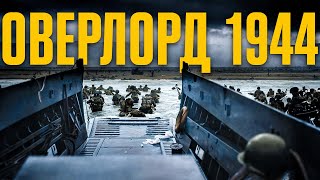 ОВЕРЛОРД 1944